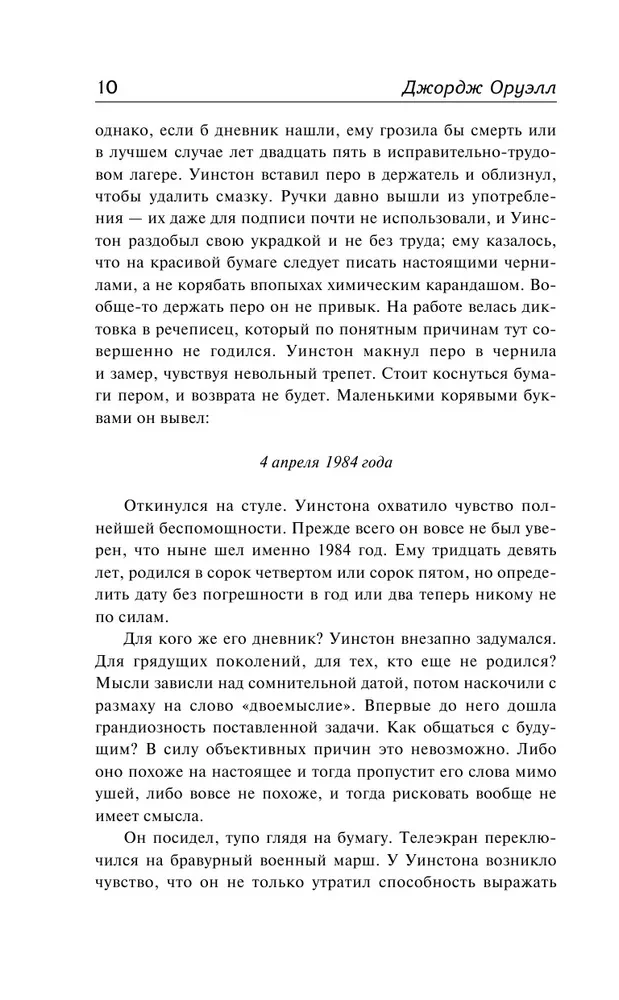 10 Джордж Оруэлл

однако, если б дневник нашли, ему грозила бы смерть или в лучшем случае лет двадцать пять в исправительно-трудовом лагере. Уинстон вставил перо в держатель и облизнул, чтобы удалить смазку. Ручки давно вышли из употребления — их даже для подписи почти не использовали, и Уинстон раздобыл свою украдкой и не без труда; ему казалось, что на красивой бумаге следует писать настоящими чернилами, а не корябать впопыхах химическим карандашом. Вообще-то держать перо он не привык. На работе велась диктовка в речеписец, который по понятным причинам тут совершенно не годился. Уинстон макнул перо в чернила и замер, чувствуя невольный трепет. Стоит коснуться бумаги пером, и возврата не будет. Маленькими корявыми буквами он вывел:

4 апреля 1984 года

Откинулся на стуле. Уинстона охватило чувство полнейшей беспомощности. Прежде всего он вовсе не был уверен, что ныне шел именно 1984 год. Ему тридцать девять лет, родился в сорок четвертом или сорок пятом, но определить дату без погрешности в год или два теперь никому не по силам.

Для кого же его дневник? Уинстон внезапно задумался. Для грядущих поколений, для тех, кто еще не родился? Мысли зависли над сомнительной датой, потом наскочили с размаху на слово «двоемыслие». Впервые до него дошла грандиозность поставленной задачи. Как общаться с будущим? В силу объективных причин это невозможно. Либо оно похоже на настоящее и тогда пропустит его слова мимо ушей, либо вовсе не похоже, и тогда рисковать вообще не имеет смысла.

Он посидел, тупо глядя на бумагу. Телеэкран переключился на бравурный военный марш. У Уинстона возникло чувство, что он не только утратил способность выражать